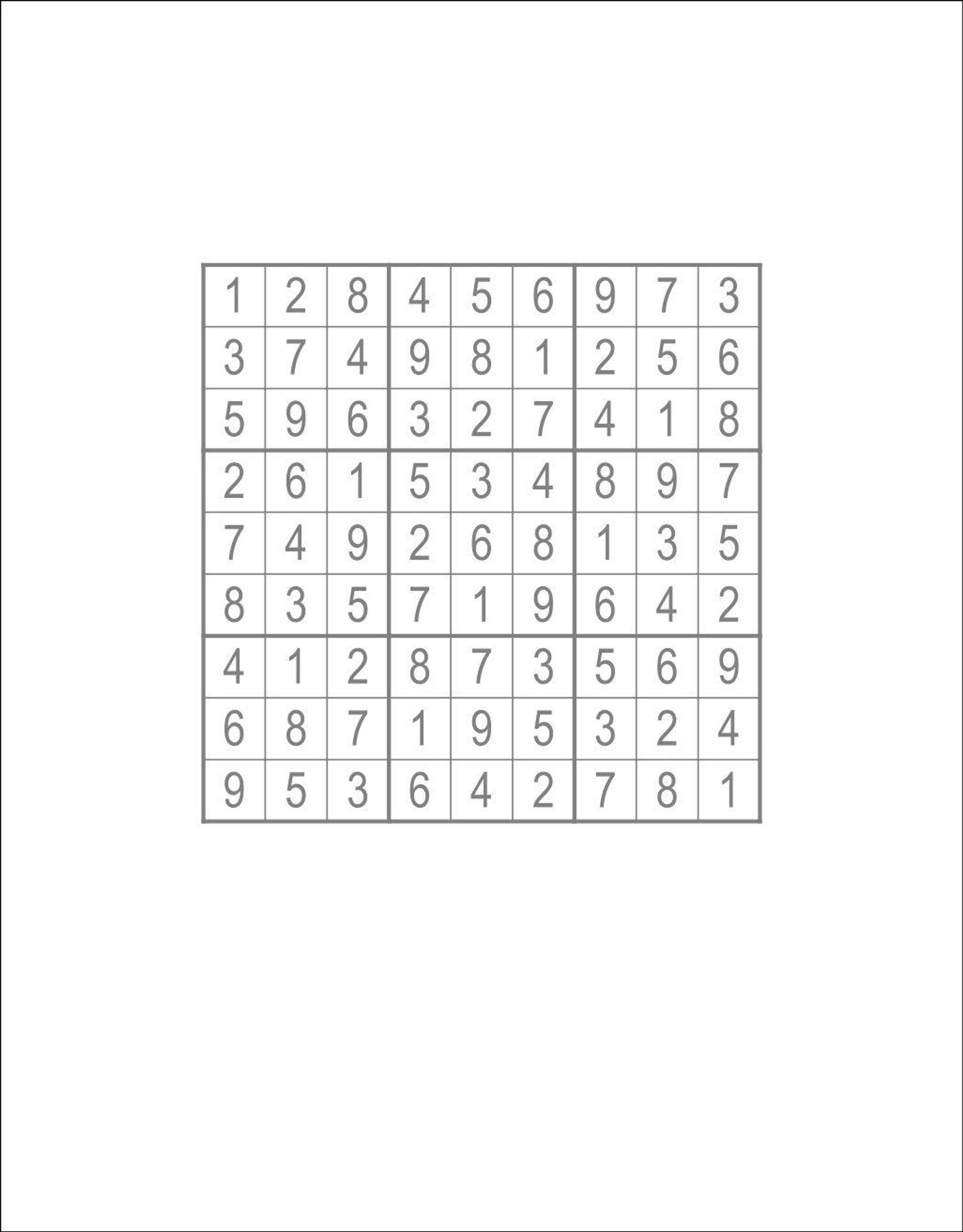 | 1 | 2 | 8 | 4 | 5 | 6 | 9 | 7 | 3 |
|---|---|---|---|---|---|---|---|---|
| 3 | 7 | 4 | 9 | 8 | 1 | 2 | 5 | 6 |
| 5 | 9 | 6 | 3 | 2 | 7 | 4 | 1 | 8 |
| 2 | 6 | 1 | 5 | 3 | 4 | 8 | 9 | 7 |
| 7 | 4 | 9 | 2 | 6 | 8 | 1 | 3 | 5 |
| 8 | 3 | 5 | 7 | 1 | 9 | 6 | 4 | 2 |
| 4 | 1 | 2 | 8 | 7 | 3 | 5 | 6 | 9 |
| 6 | 8 | 7 | 1 | 9 | 5 | 3 | 2 | 4 |
| 9 | 5 | 3 | 6 | 4 | 2 | 7 | 8 | 1 |